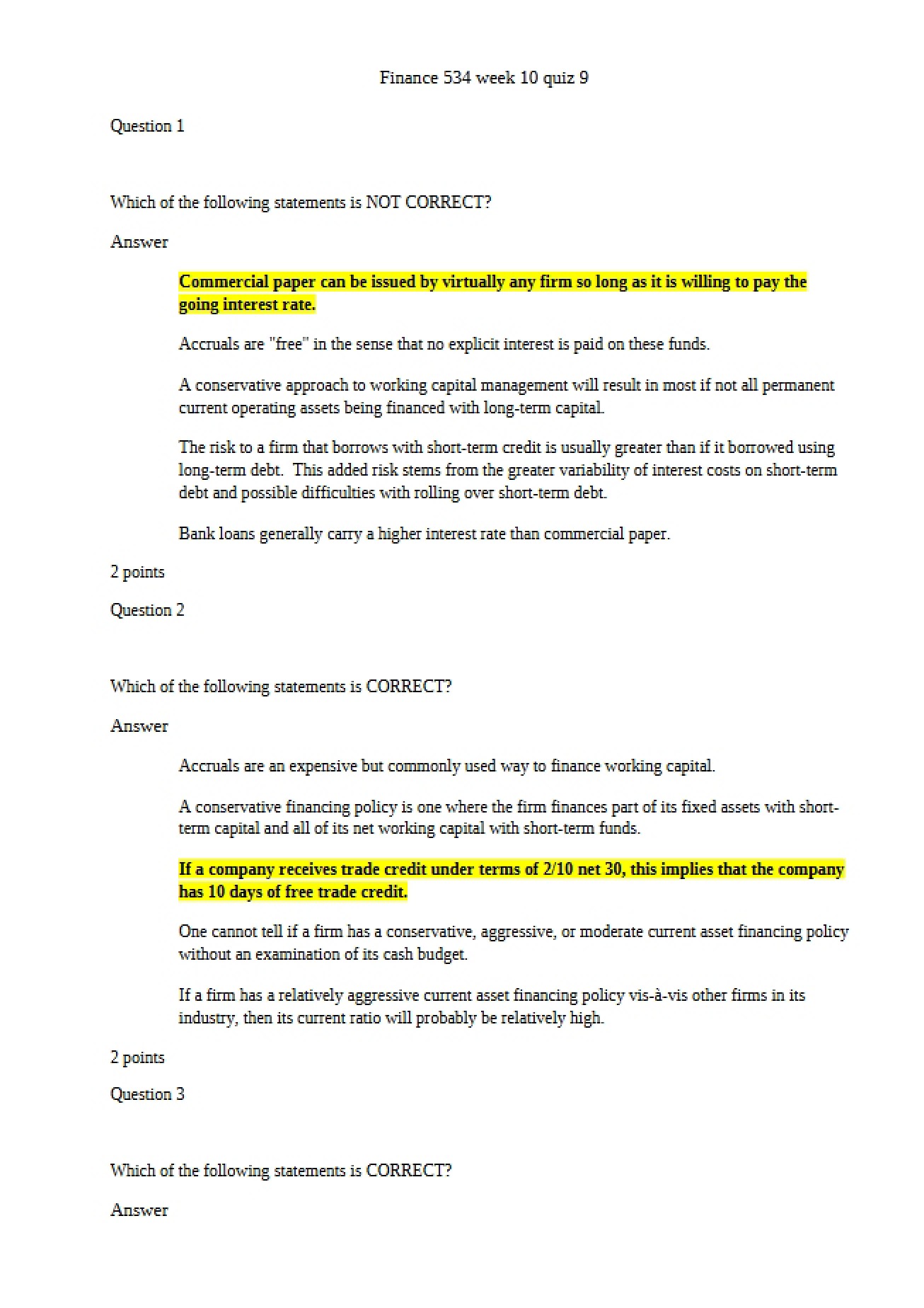 Finance 534 week 10 quiz 9

Question 1

Which of the following statements is NOT CORRECT?

Answer

Commercial paper can be issued by virtually any firm so long as it is willing to pay the going interest rate.

Accruals are "free" in the sense that no explicit interest is paid on these funds.

A conservative approach to working capital management will result in most if not all permanent current operating assets being financed with long-term capital.

The risk to a firm that borrows with short-term credit is usually greater than if it borrowed using long-term debt. This added risk stems from the greater variability of interest costs on short-term debt and possible difficulties with rolling over short-term debt.

Bank loans generally carry a higher interest rate than commercial paper.

2 points

Question 2

Which of the following statements is CORRECT?

Answer

Accruals are an expensive but commonly used way to finance working capital.

A conservative financing policy is one where the firm finances part of its fixed assets with short-term capital and all of its net working capital with short-term funds.

If a company receives trade credit under terms of 2/10 net 30, this implies that the company has 10 days of free trade credit.

One cannot tell if a firm has a conservative, aggressive, or moderate current asset financing policy without an examination of its cash budget.

If a firm has a relatively aggressive current asset financing policy vis-à-vis other firms in its industry, then its current ratio will probably be relatively high.

2 points

Question 3

Which of the following statements is CORRECT?

Answer